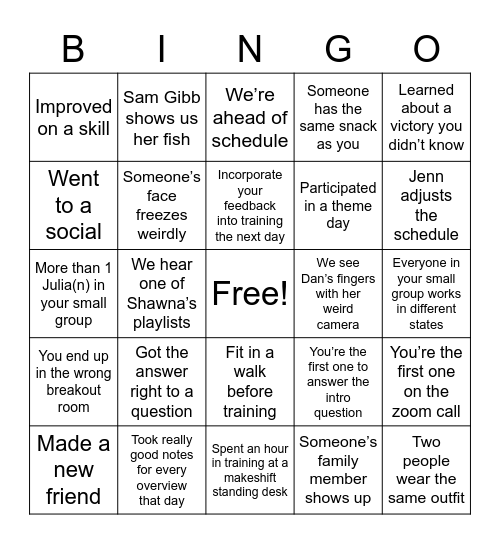 | B | I | N | G | O |
|---|---|---|---|---|
| Improved on a skill | Sam Gibb shows us her fish | We're ahead of schedule | Someone has the same snack as you | Learned about a victory you didn't know |
| Went to a social | Someone's face freezes weirdly | Incorporate your feedback into training the next day | Participated in a theme day | Jenn adjusts the schedule |
| More than 1 Julia(n) in your small group | We hear one of Shawna's playlists | Free! | We see Dan's fingers with her weird camera | Everyone in your small group works in different states |
| You end up in the wrong breakout room | Got the answer right to a question | Fit in a walk before training | You're the first one to answer the intro question | You're the first one on the zoom call |
| Made a new friend | Took really good notes for every overview that day | Spent an hour in training at a makeshift standing desk | Someone's family member shows up | Two people wear the same outfit |